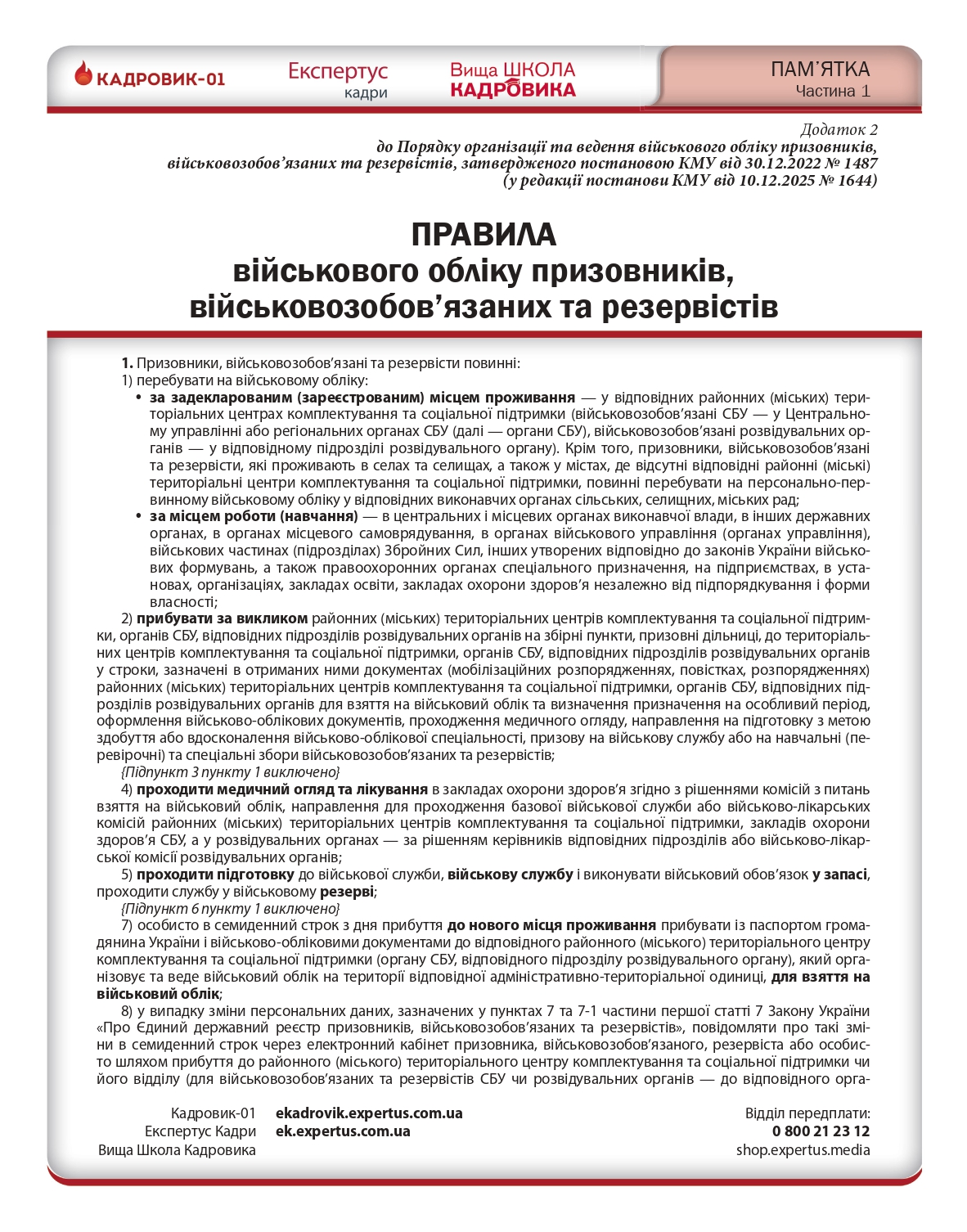 КАДРОВИК-01

Експертус кадри

Вища ШКОЛА КАДРОВИКА

ПАМ'ЯТКА
Частина 1

Додаток 2
до Порядку організації та ведення військового обліку призовників, військовозобов'язаних та резервістів, затвердженого постановою КМУ від 30.12.2022 № 1487
(у редакції постанови КМУ від 10.12.2025 № 1644)

ПРАВИЛА
військового обліку призовників, військовозобов'язаних та резервістів

1. Призовники, військовозобов'язані та резервісти повинні:
1) перебувати на військовому обліку:
• за задекларованим (зареєстрованим) місцем проживання — у відповідних районних (міських) територіальних центрах комплектування та соціальної підтримки (військовозобов'язані СБУ — у Центральному управлінні або регіональних органах СБУ (далі — органи СБУ), військовозобов'язані розвідувальних органів — у відповідному підрозділі розвідувального органу). Крім того, призовники, військовозобов'язані та резервісти, які проживають в селах та селищах, а також у містах, де відсутні відповідні районні (міські) територіальні центри комплектування та соціальної підтримки, повинні перебувати на персонально-первинному військовому обліку у відповідних виконавчих органах сільських, селищних, міських рад;
• за місцем роботи (навчання) — в центральних і місцевих органах виконавчої влади, в інших державних органах, в органах місцевого самоврядування, в органах військового управління (органах управління), військових частинах (підрозділах) Збройних Сил, інших утворених відповідно до законів України військових формувань, а також правоохоронних органах спеціального призначення, на підприємствах, в установах, організаціях, закладах освіти, закладах охорони здоров'я незалежно від підпорядкування і форми власності;
2) прибувати за викликом районних (міських) територіальних центрів комплектування та соціальної підтримки, органів СБУ, відповідних підрозділів розвідувальних органів на збірні пункти, призовні дільниці, до територіальних центрів комплектування та соціальної підтримки, органів СБУ, відповідних підрозділів розвідувальних органів у строки, зазначені в отриманих ними документах (мобілізаційних розпорядженнях, повістках, розпорядженнях) районних (міських) територіальних центрів комплектування та соціальної підтримки, органів СБУ, відповідних підрозділів розвідувальних органів для взяття на військовий облік та визначення призначення на особливий період, оформлення військово-облікових документів, проходження медичного огляду, направлення на підготовку з метою здобуття або вдосконалення військово-облікової спеціальності, призову на військову службу або на навчальні (перевірочні) та спеціальні збори військовозобов'язаних та резервістів;
{Підпункт 3 пункту 1 виключено}
4) проходити медичний огляд та лікування в закладах охорони здоров'я згідно з рішеннями комісій з питань взяття на військовий облік, направлення для проходження базової військової служби або військово-лікарських комісій районних (міських) територіальних центрів комплектування та соціальної підтримки, закладів охорони здоров'я СБУ, а у розвідувальних органах — за рішенням керівників відповідних підрозділів або військово-лікарської комісії розвідувальних органів;
5) проходити підготовку до військової служби, військову службу і виконувати військовий обов'язок у запасі, проходити службу у військовому резерві;
{Підпункт 6 пункту 1 виключено}
7) особисто в семиденний строк з дня прибуття до нового місця проживання прибувати із паспортом громадянина України і військово-обліковими документами до відповідного районного (міського) територіального центру комплектування та соціальної підтримки (органу СБУ, відповідного підрозділу розвідувального органу), який організовує та веде військовий облік на території відповідної адміністративно-територіальної одиниці, для взяття на військовий облік;
8) у випадку зміни персональних даних, зазначених у пунктах 7 та 7-1 частини першої статті 7 Закону України «Про Єдиний державний реєстр призовників, військовозобов'язаних та резервістів», повідомляти про такі зміни в семиденний строк через електронний кабінет призовника, військовозобов'язаного, резервіста або особисто шляхом прибуття до районного (міського) територіального центру комплектування та соціальної підтримки чи його відділу (для військовозобов'язаних та резервістів СБУ чи розвідувальних органів — до відповідного орга-

Кадровик-01 ekadrovik.expertus.com.ua
Експертус Кадри ek.expertus.com.ua
Вища Школа Кадровика

Відділ передплати:
0 800 21 23 12
shop.expertus.media